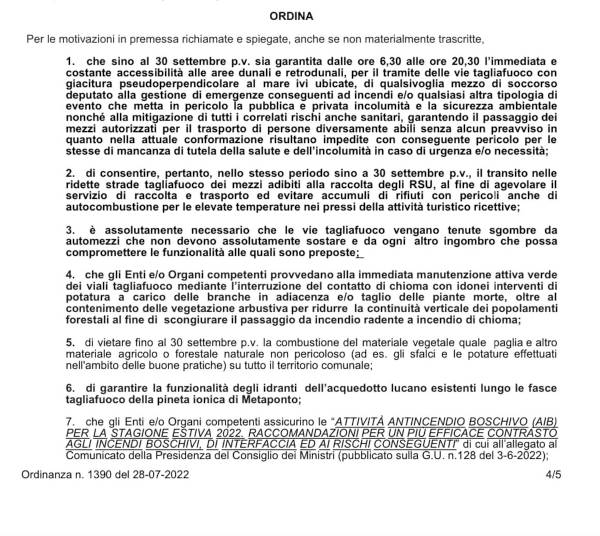 ORDINA

Per le motivazioni in premessa richiamate e spiegate, anche se non materialmente trascritte,

1. che sino al 30 settembre p.v. sia garantita dalle ore 6,30 alle ore 20,30 l'immediata e costante accessibilità alle aree dunali e retrodunali, per il tramite delle vie tagliafuoco con giacitura pseudoperpendicolare al mare ivi ubicate, di qualsivoglia mezzo di soccorso deputato alla gestione di emergenze conseguenti ad incendi e/o qualsiasi altra tipologia di evento che metta in pericolo la pubblica e privata incolumità e la sicurezza ambientale nonché alla mitigazione di tutti i correlati rischi anche sanitari, garantendo il passaggio dei mezzi autorizzati per il trasporto di persone diversamente abili senza alcun preavviso in quanto nella attuale conformazione risultano impedite con conseguente pericolo per le stesse di mancanza di tutela della salute e dell'incolumità in caso di urgenza e/o necessità;

2. di consentire, pertanto, nello stesso periodo sino a 30 settembre p.v., il transito nelle ridette strade tagliafuoco dei mezzi adibiti alla raccolta degli RSU, al fine di agevolare il servizio di raccolta e trasporto ed evitare accumuli di rifiuti con pericoli anche di autocombustione per le elevate temperature nei pressi della attività turistico ricettive;

3. è assolutamente necessario che le vie tagliafuoco vengano tenute sgombre da automezzi che non devono assolutamente sostare e da ogni altro ingombro che possa compromettere le funzionalità alle quali sono preposte;

4. che gli Enti e/o Organi competenti provvedano alla immediata manutenzione attiva verde dei viali tagliafuoco mediante l'interruzione del contatto di chioma con idonei interventi di potatura a carico delle branche in adiacenza e/o taglio delle piante morte, oltre al contenimento delle vegetazione arbustiva per ridurre la continuità verticale dei popolamenti forestali al fine di scongiurare il passaggio da incendio radente a incendio di chioma;

5. di vietare fino al 30 settembre p.v. la combustione del materiale vegetale quale paglia e altro materiale agricolo o forestale naturale non pericoloso (ad es. gli sfalci e le potature effettuati nell'ambito delle buone pratiche) su tutto il territorio comunale;

6. di garantire la funzionalità degli idranti dell'acquedotto lucano esistenti lungo le fasce tagliafuoco della pineta ionica di Metaponto;

7. che gli Enti e/o Organi competenti assicurino le "ATTIVITÀ ANTINCENDIO BOSCHIVO (AIB) PER LA STAGIONE ESTIVA 2022. RACCOMANDAZIONI PER UN PIÙ EFFICACE CONTRASTO AGLI INCENDI BOSCHIVI, DI INTERFACCIA ED AI RISCHI CONSEGUENTI" di cui all'allegato al Comunicato della Presidenza del Consiglio dei Ministri (pubblicato sulla G.U. n.128 del 3-6-2022);

Ordinanza n. 1390 del 28-07-2022 4/5